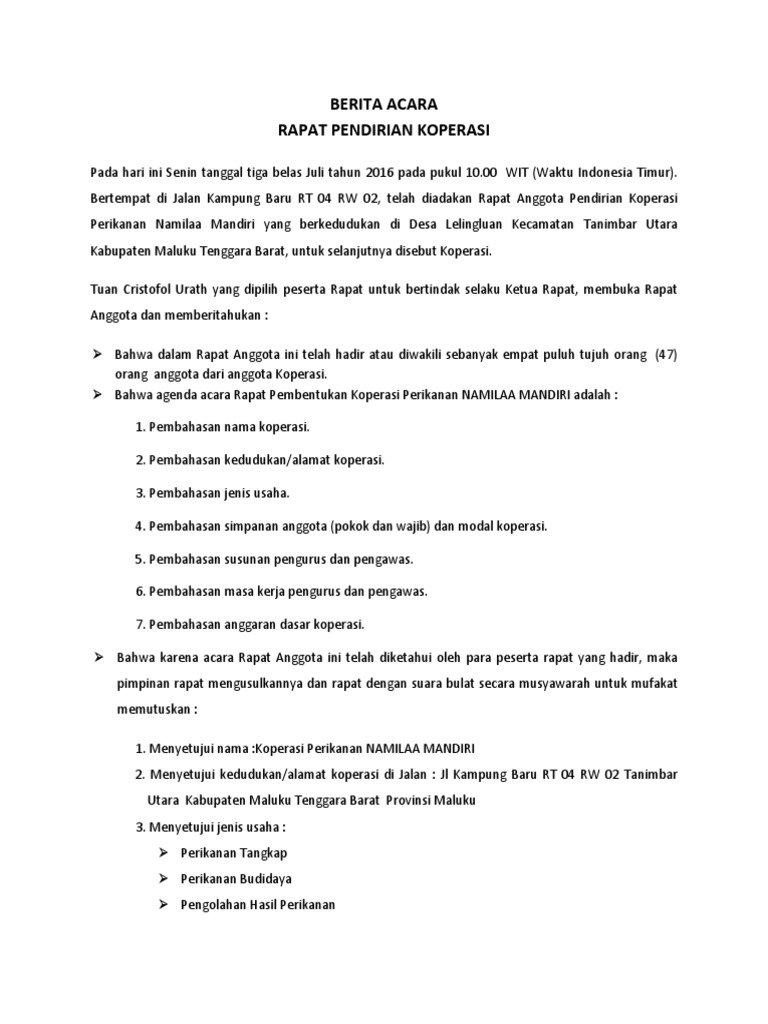 BERITA ACARA
RAPAT PENDIRIAN KOPERASI

Pada hari ini Senin tanggal tiga belas Juli tahun 2016 pada pukul 10.00 WIT (Waktu Indonesia Timur). Bertempat di Jalan Kampung Baru RT 04 RW 02, telah diadakan Rapat Anggota Pendirian Koperasi Perikanan Namilaa Mandiri yang berkedudukan di Desa Lelingluan Kecamatan Tanimbar Utara Kabupaten Maluku Tenggara Barat, untuk selanjutnya disebut Koperasi.

Tuan Cristofol Urath yang dipilih peserta Rapat untuk bertindak selaku Ketua Rapat, membuka Rapat Anggota dan memberitahukan :

➢ Bahwa dalam Rapat Anggota ini telah hadir atau diwakili sebanyak empat puluh tujuh orang (47) orang anggota dari anggota Koperasi.
➢ Bahwa agenda acara Rapat Pembentukan Koperasi Perikanan NAMILAA MANDIRI adalah :

1. Pembahasan nama koperasi.
2. Pembahasan kedudukan/alamat koperasi.
3. Pembahasan jenis usaha.
4. Pembahasan simpanan anggota (pokok dan wajib) dan modal koperasi.
5. Pembahasan susunan pengurus dan pengawas.
6. Pembahasan masa kerja pengurus dan pengawas.
7. Pembahasan anggaran dasar koperasi.

➢ Bahwa karena acara Rapat Anggota ini telah diketahui oleh para peserta rapat yang hadir, maka pimpinan rapat mengusulkannya dan rapat dengan suara bulat secara musyawarah untuk mufakat memutuskan :

1. Menyetujui nama :Koperasi Perikanan NAMILAA MANDIRI
2. Menyetujui kedudukan/alamat koperasi di Jalan : Jl Kampung Baru RT 04 RW 02 Tanimbar Utara Kabupaten Maluku Tenggara Barat Provinsi Maluku
3. Menyetujui jenis usaha :
➢ Perikanan Tangkap
➢ Perikanan Budidaya
➢ Pengolahan Hasil Perikanan